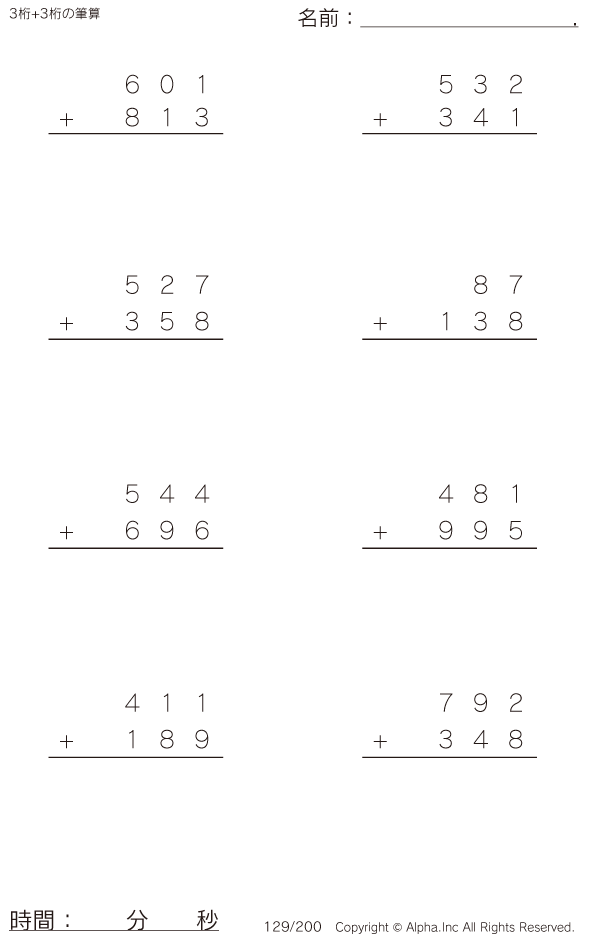 3桁+3桁の筆算

名前：____.

601
+ 813

532
+ 341

527
+ 358

87
+ 138

544
+ 696

481
+ 995

411
+ 189

792
+ 348

時間： 分 秒

129/200 Copyright © Alpha.Inc All Rights Reserved.